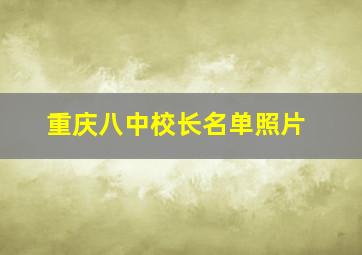 重庆八中校长名单照片